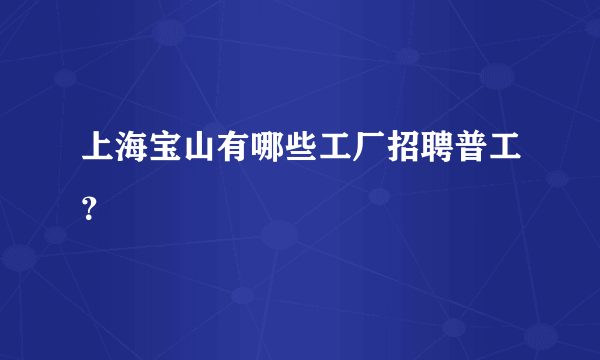 上海宝山有哪些工厂招聘普工?